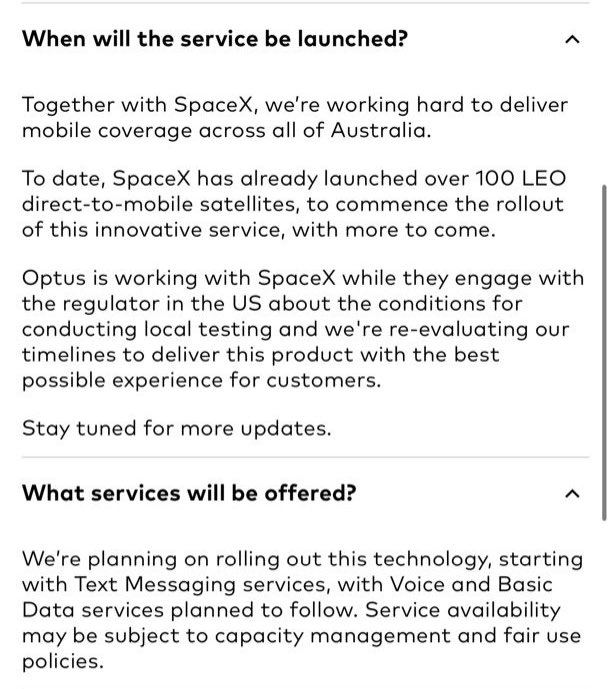 When will the service be launched?

Together with SpaceX, we're working hard to deliver mobile coverage across all of Australia.

To date, SpaceX has already launched over 100 LEO direct-to-mobile satellites, to commence the rollout of this innovative service, with more to come.

Optus is working with SpaceX while they engage with the regulator in the US about the conditions for conducting local testing and we're re-evaluating our timelines to deliver this product with the best possible experience for customers.

Stay tuned for more updates.

What services will be offered?

We're planning on rolling out this technology, starting with Text Messaging services, with Voice and Basic Data services planned to follow. Service availability may be subject to capacity management and fair use policies.